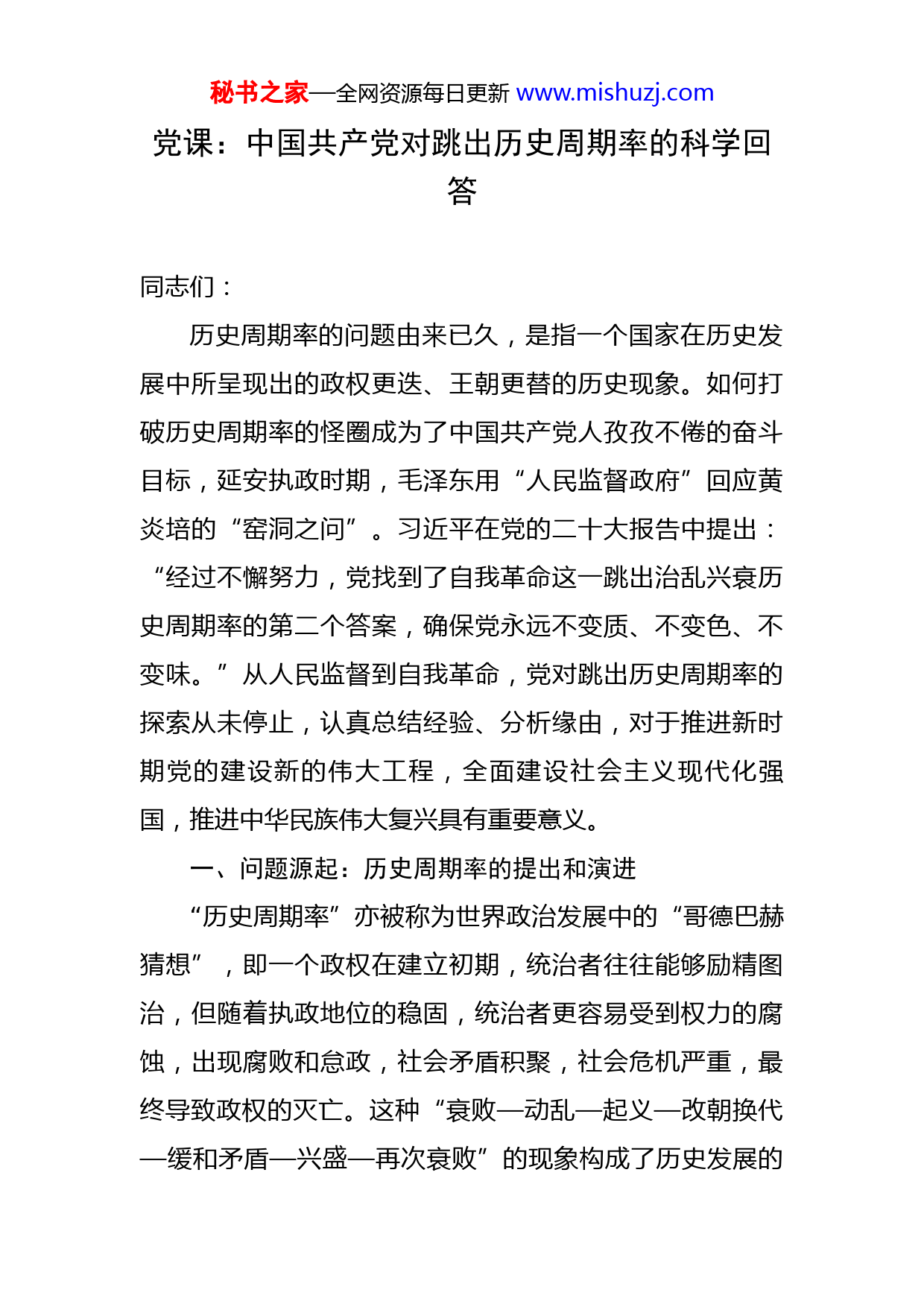 秘书之家—全网资源每日更新 www.mishuzj.com

党课：中国共产党对跳出历史周期率的科学回答

同志们：

历史周期率的问题由来已久，是指一个国家在历史发展中所呈现出的政权更迭、王朝更替的历史现象。如何打破历史周期率的怪圈成为了中国共产党人孜孜不倦的奋斗目标，延安执政时期，毛泽东用“人民监督政府”回应黄炎培的“窑洞之问”。习近平在党的二十大报告中提出：“经过不懈努力，党找到了自我革命这一跳出治乱兴衰历史周期率的第二个答案，确保党永远不变质、不变色、不变味。”从人民监督到自我革命，党对跳出历史周期率的探索从未停止，认真总结经验、分析缘由，对于推进新时期党的建设新的伟大工程，全面建设社会主义现代化强国，推进中华民族伟大复兴具有重要意义。

一、问题源起：历史周期率的提出和演进

“历史周期率”亦被称为世界政治发展中的“哥德巴赫猜想”，即一个政权在建立初期，统治者往往能够励精图治，但随着执政地位的稳固，统治者更容易受到权力的腐蚀，出现腐败和怠政，社会矛盾积聚，社会危机严重，最终导致政权的灭亡。这种“衰败—动乱—起义—改朝换代—缓和矛盾—兴盛—再次衰败”的现象构成了历史发展的